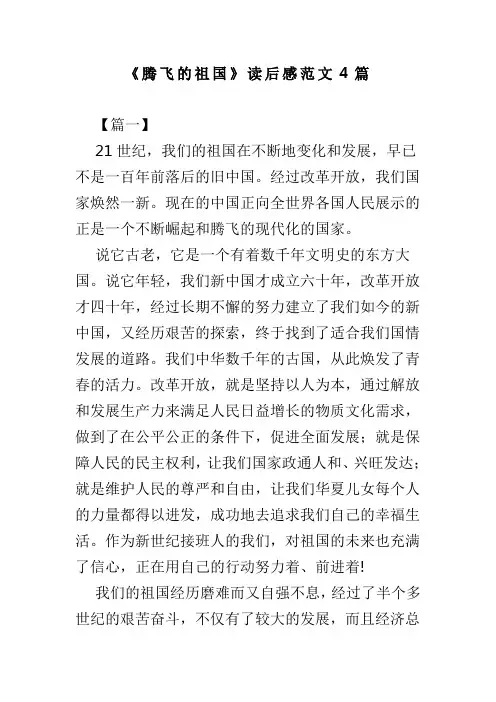 《腾飞的祖国》读后感范文 4 篇

【篇一】

21 世纪，我们的祖国在不断地变化和发展，早已不是一百年前落后的旧中国。经过改革开放，我们国家焕然一新。现在的中国正向全世界各国人民展示的正是一个不断崛起和腾飞的现代化的国家。

说它古老，它是一个有着数千年文明史的东方大国。说它年轻，我们新中国才成立六十年，改革开放才四十年，经过长期不懈的努力建立了我们如今的新中国，又经历艰苦的探索，终于找到了适合我们国情发展的道路。我们中华数千年的古国，从此焕发了青春的活力。改革开放，就是坚持以人为本，通过解放和发展生产力来满足人民日益增长的物质文化需求，做到了在公平公正的条件下，促进全面发展；就是保障人民的民主权利，让我们国家政通人和、兴旺发达；就是维护人民的尊严和自由，让我们华夏儿女每个人的力量都得以迸发，成功地去追求我们自己的幸福生活。作为新世纪接班人的我们，对祖国的未来也充满了信心，正在用自己的行动努力着、前进着!

我们的祖国经历磨难而又自强不息，经过了半个多世纪的艰苦奋斗，不仅有了较大的发展，而且经济总